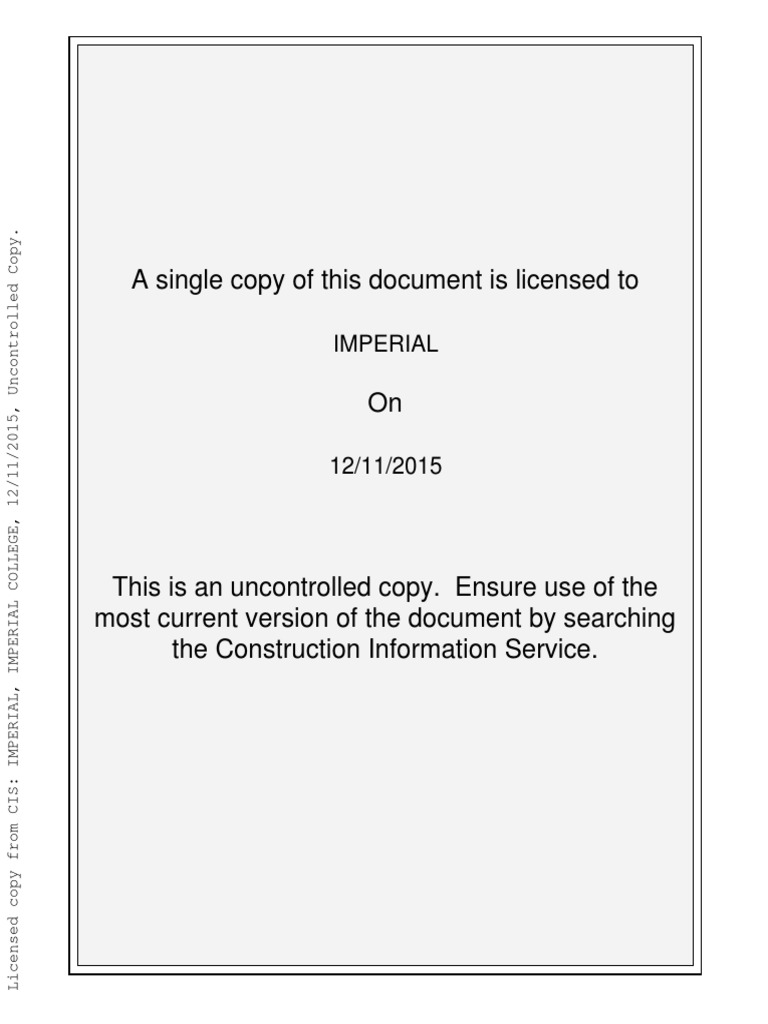 A single copy of this document is licensed to

IMPERIAL

On

12/11/2015

This is an uncontrolled copy. Ensure use of the most current version of the document by searching the Construction Information Service.

Licensed copy from CIS: IMPERIAL, IMPERIAL COLLEGE, 12/11/2015, Uncontrolled Copy.